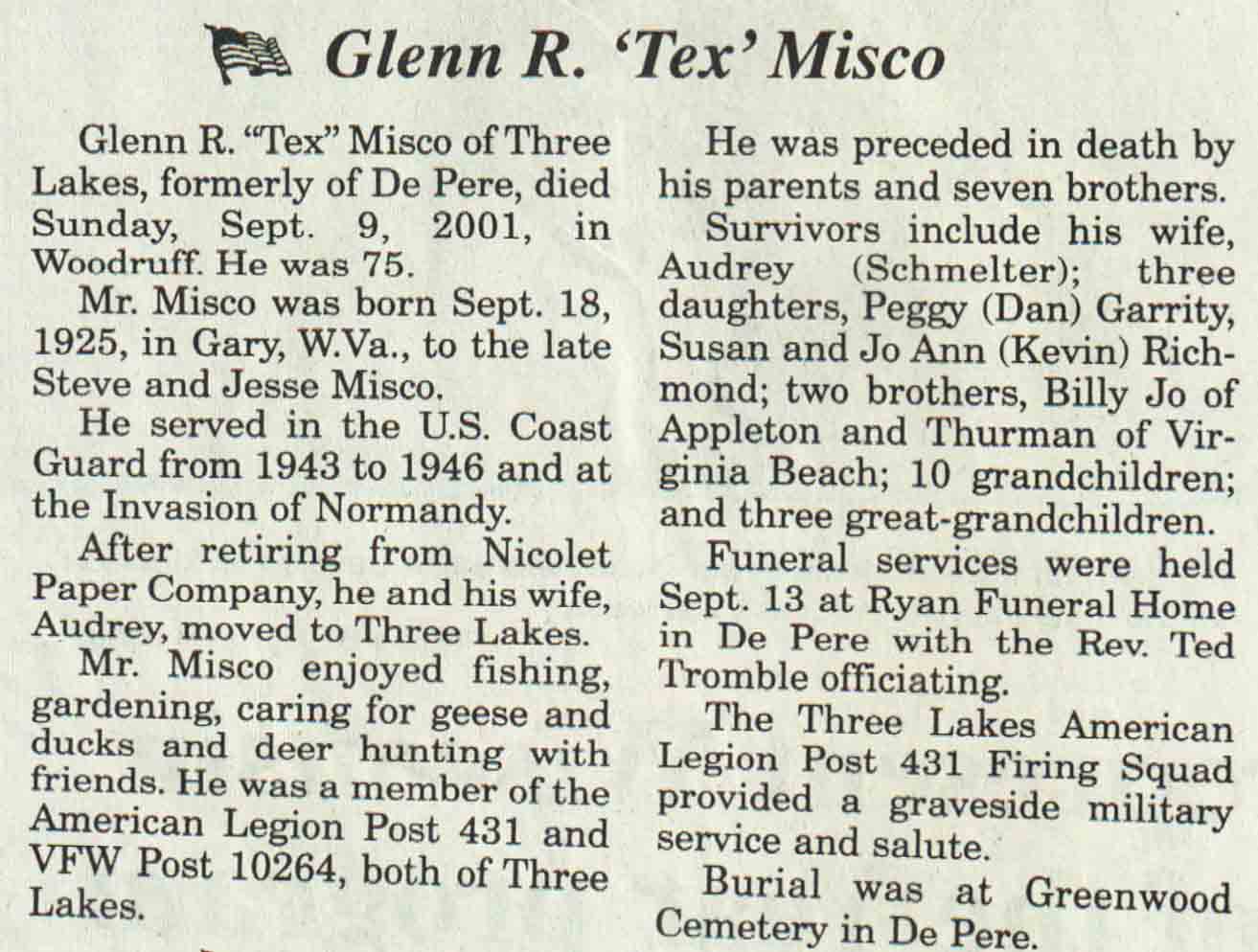 Glenn R. 'Tex' Misco

Glenn R. "Tex" Misco of Three Lakes, formerly of De Pere, died Sunday, Sept. 9, 2001, in Woodruff. He was 75.

Mr. Misco was born Sept. 18, 1925, in Gary, W.Va., to the late Steve and Jesse Misco.

He served in the U.S. Coast Guard from 1943 to 1946 and at the Invasion of Normandy.

After retiring from Nicolet Paper Company, he and his wife, Audrey, moved to Three Lakes.

Mr. Misco enjoyed fishing, gardening, caring for geese and ducks and deer hunting with friends. He was a member of the American Legion Post 431 and VFW Post 10264, both of Three Lakes.

He was preceded in death by his parents and seven brothers.

Survivors include his wife, Audrey (Schmelter); three daughters, Peggy (Dan) Garrity, Susan and Jo Ann (Kevin) Richmond; two brothers, Billy Jo of Appleton and Thurman of Virginia Beach; 10 grandchildren; and three great-grandchildren.

Funeral services were held Sept. 13 at Ryan Funeral Home in De Pere with the Rev. Ted Tromble officiating.

The Three Lakes American Legion Post 431 Firing Squad provided a graveside military service and salute.

Burial was at Greenwood Cemetery in De Pere.